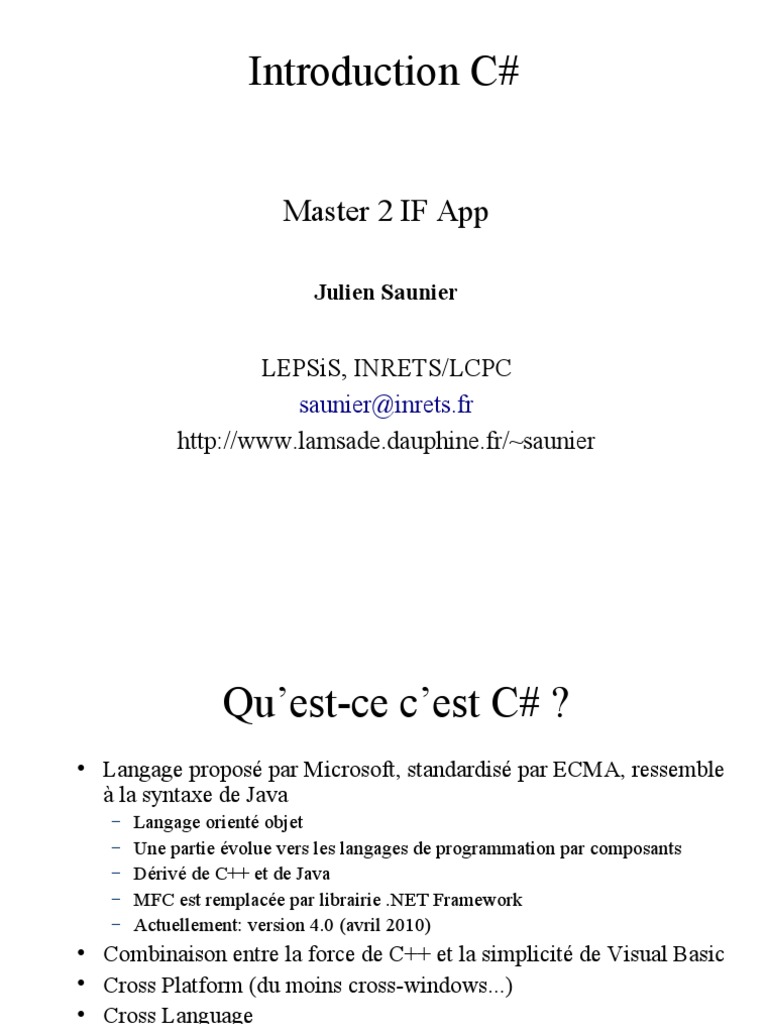 Introduction C#

Master 2 IF App

Julien Saunier

LEPSiS, INRETS/LCPC
saunier@inrets.fr
http://www.lamsade.dauphine.fr/~saunier

Qu'est-ce c'est C# ?

• Langage proposé par Microsoft, standardisé par ECMA, ressemble à la syntaxe de Java
  – Langage orienté objet
  – Une partie évolue vers les langages de programmation par composants
  – Dérivé de C++ et de Java
  – MFC est remplacée par librairie .NET Framework
  – Actuellement: version 4.0 (avril 2010)
• Combinaison entre la force de C++ et la simplicité de Visual Basic
• Cross Platform (du moins cross-windows...)
• Cross Language